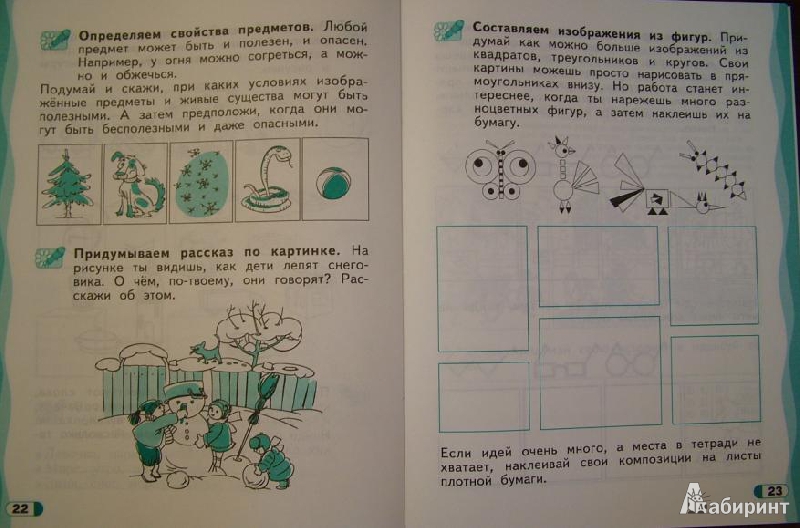 **Определяем свойства предметов.** Любой предмет может быть и полезен, и опасен. Например, у огня можно согреться, а можно и обжечься.

Подумай и скажи, при каких условиях изображённые предметы и живые существа могут быть полезными. А затем предположи, когда они могут быть бесполезными и даже опасными.

**Придумываем рассказ по картинке.** На рисунке ты видишь, как дети лепят снеговика. О чём, по-твоему, они говорят? Расскажи об этом.

22

**Составляем изображения из фигур.** Придумай как можно больше изображений из квадратов, треугольников и кругов. Свои картины можешь просто нарисовать в прямоугольниках внизу. Но работа станет интереснее, когда ты нарежешь много разноцветных фигур, а затем наклеишь их на бумагу.

Если идей очень много, а места в тетради не хватает, наклеивай свои композиции на листы плотной бумаги.

23

Лабиринт